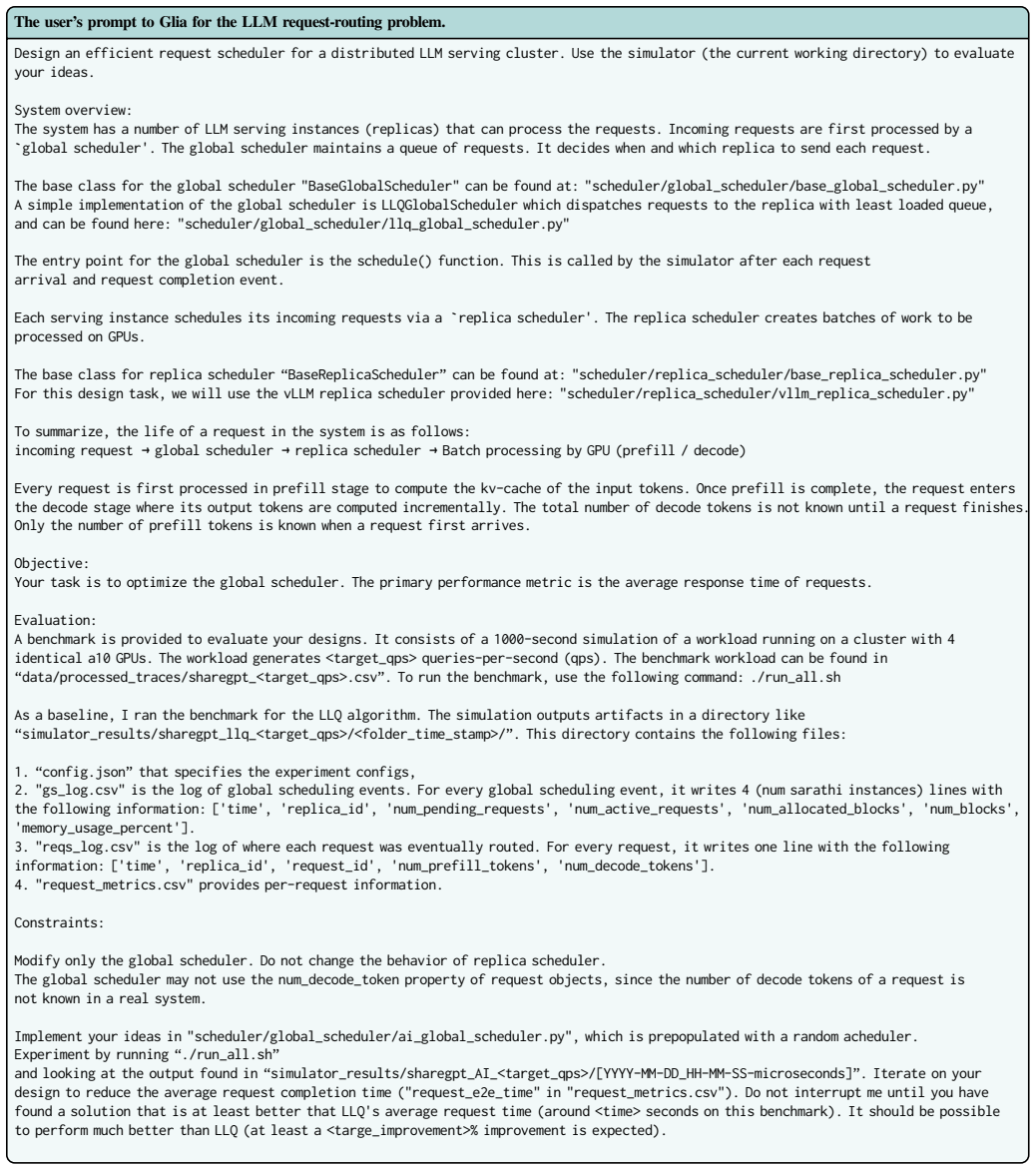 The user's prompt to Glia for the LLM request-routing problem.

Design an efficient request scheduler for a distributed LLM serving cluster. Use the simulator (the current working directory) to evaluate your ideas.

System overview:
The system has a number of LLM serving instances (replicas) that can process the requests. Incoming requests are first processed by a `global scheduler'. The global scheduler maintains a queue of requests. It decides when and which replica to send each request.

The base class for the global scheduler "BaseGlobalScheduler" can be found at: "scheduler/global_scheduler/base_global_scheduler.py"
A simple implementation of the global scheduler is LLQGlobalScheduler which dispatches requests to the replica with least loaded queue, and can be found here: "scheduler/global_scheduler/llq_global_scheduler.py"

The entry point for the global scheduler is the schedule() function. This is called by the simulator after each request arrival and request completion event.

Each serving instance schedules its incoming requests via a `replica scheduler'. The replica scheduler creates batches of work to be processed on GPUs.

The base class for replica scheduler "BaseReplicaScheduler" can be found at: "scheduler/replica_scheduler/base_replica_scheduler.py"
For this design task, we will use the vLLM replica scheduler provided here: "scheduler/replica_scheduler/vllm_replica_scheduler.py"

To summarize, the life of a request in the system is as follows:
incoming request → global scheduler → replica scheduler → Batch processing by GPU (prefill / decode)

Every request is first processed in prefill stage to compute the kv-cache of the input tokens. Once prefill is complete, the request enters the decode stage where its output tokens are computed incrementally. The total number of decode tokens is not known until a request finishes. Only the number of prefill tokens is known when a request first arrives.

Objective:
Your task is to optimize the global scheduler. The primary performance metric is the average response time of requests.

Evaluation:
A benchmark is provided to evaluate your designs. It consists of a 1000-second simulation of a workload running on a cluster with 4 identical a10 GPUs. The workload generates <target_qps> queries-per-second (qps). The benchmark workload can be found in "data/processed_traces/sharegpt_<target_qps>.csv". To run the benchmark, use the following command: ./run_all.sh

As a baseline, I ran the benchmark for the LLQ algorithm. The simulation outputs artifacts in a directory like "simulator_results/sharegpt_llq_<target_qps>/<folder_time_stamp>/". This directory contains the following files:

1. "config.json" that specifies the experiment configs,
2. "gs_log.csv" is the log of global scheduling events. For every global scheduling event, it writes 4 (num sarathi instances) lines with the following information: ['time', 'replica_id', 'num_pending_requests', 'num_active_requests', 'num_allocated_blocks', 'num_blocks', 'memory_usage_percent'].
3. "reqs_log.csv" is the log of where each request was eventually routed. For every request, it writes one line with the following information: ['time', 'replica_id', 'request_id', 'num_prefill_tokens', 'num_decode_tokens'].
4. "request_metrics.csv" provides per-request information.

Constraints:

Modify only the global scheduler. Do not change the behavior of replica scheduler.
The global scheduler may not use the num_decode_token property of request objects, since the number of decode tokens of a request is not known in a real system.

Implement your ideas in "scheduler/global_scheduler/ai_global_scheduler.py", which is prepopulated with a random acheduler.
Experiment by running "./run_all.sh"
and looking at the output found in "simulator_results/sharegpt_AI_<target_qps>/[YYYY-MM-DD_HH-MM-SS-microseconds]". Iterate on your design to reduce the average request completion time ("request_e2e_time" in "request_metrics.csv"). Do not interrupt me until you have found a solution that is at least better that LLQ's average request time (around <time> seconds on this benchmark). It should be possible to perform much better than LLQ (at least a <targe_improvement>% improvement is expected).